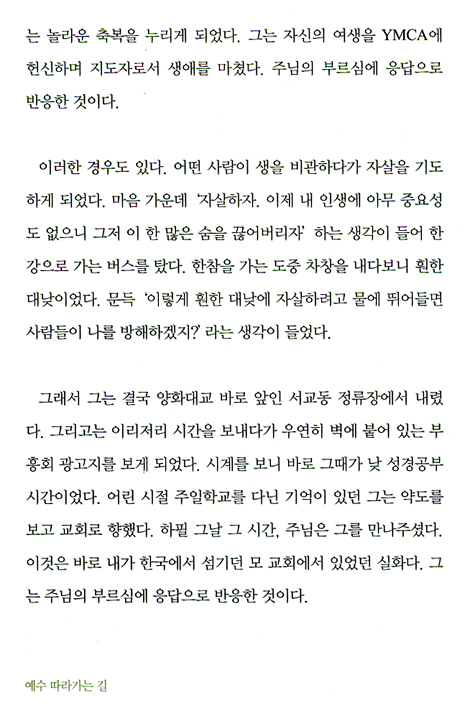 는 놀라운 축복을 누리게 되었다. 그는 자신의 여생을 YMCA에 헌신하며 지도자로서 생애를 마쳤다. 주님의 부르심에 응답으로 반응한 것이다.

이러한 경우도 있다. 어떤 사람이 생을 비관하다가 자살을 기도하게 되었다. 마음 가운데 '자살하자. 이제 내 인생에 아무 중요성도 없으니 그저 이 한 많은 숨을 끊어버리자' 하는 생각이 들어 한강으로 가는 버스를 탔다. 한참을 가는 도중 차창을 내다보니 훤한 대낮이었다. 문득 '이렇게 훤한 대낮에 자살하려고 물에 뛰어들면 사람들이 나를 방해하겠지?' 라는 생각이 들었다.

그래서 그는 결국 양화대교 바로 앞인 서교동 정류장에서 내렸다. 그리고는 이리저리 시간을 보내다가 우연히 벽에 붙어 있는 부흥회 광고지를 보게 되었다. 시계를 보니 바로 그때가 낮 성경공부 시간이었다. 어린 시절 주일학교를 다닌 기억이 있던 그는 약도를 보고 교회로 향했다. 하필 그날 그 시간, 주님은 그를 만나주셨다. 이것은 바로 내가 한국에서 섬기던 모 교회에서 있었던 실화다. 그는 주님의 부르심에 응답으로 반응한 것이다.

예수 따라가는 길